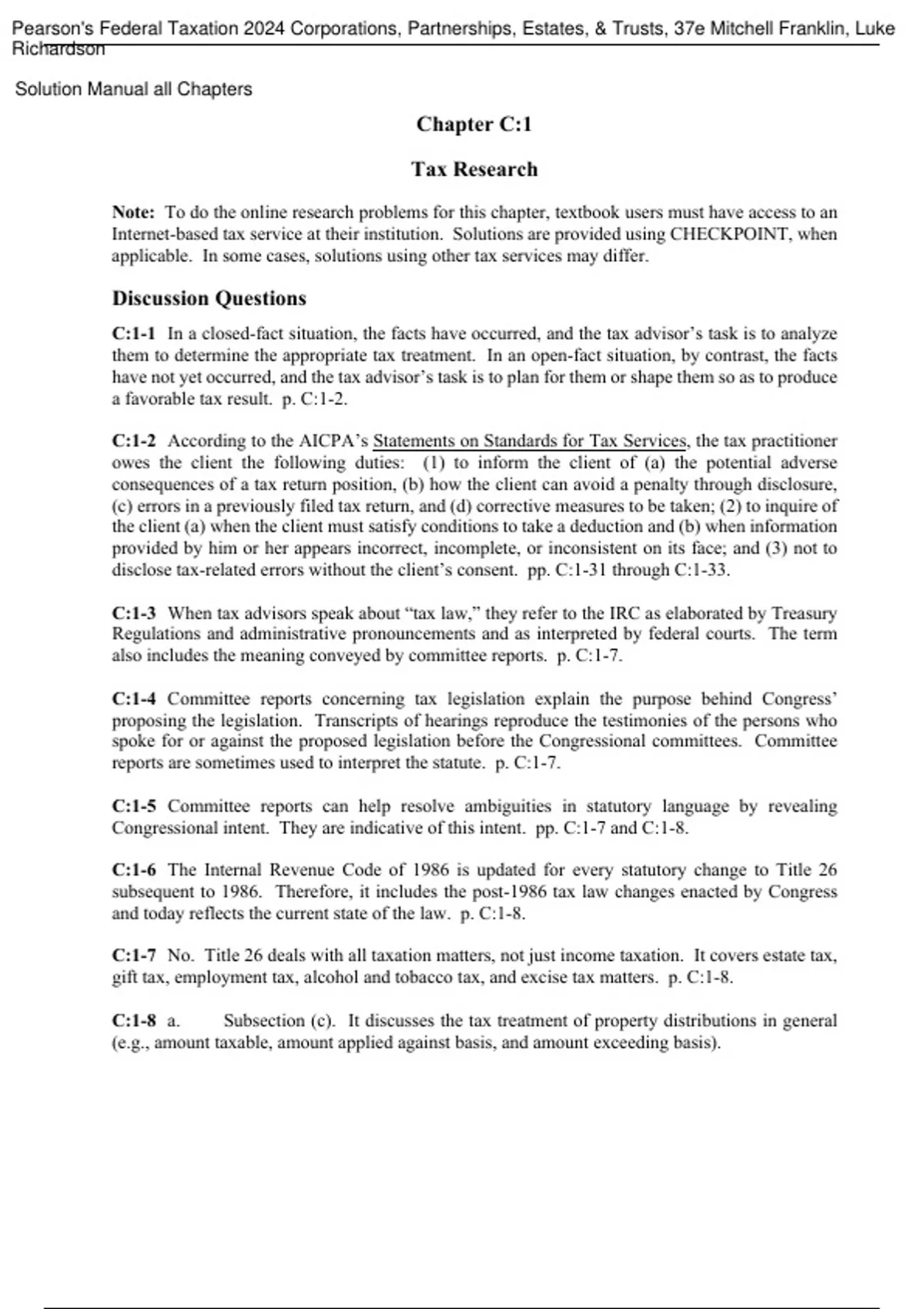 Pearson's Federal Taxation 2024 Corporations, Partnerships, Estates, & Trusts, 37e Mitchell Franklin, Luke Richardson

Solution Manual all Chapters

Chapter C:1

Tax Research

Note: To do the online research problems for this chapter, textbook users must have access to an Internet-based tax service at their institution. Solutions are provided using CHECKPOINT, when applicable. In some cases, solutions using other tax services may differ.

Discussion Questions

C:1-1 In a closed-fact situation, the facts have occurred, and the tax advisor's task is to analyze them to determine the appropriate tax treatment. In an open-fact situation, by contrast, the facts have not yet occurred, and the tax advisor's task is to plan for them or shape them so as to produce a favorable tax result. p. C:1-2.

C:1-2 According to the AICPA's Statements on Standards for Tax Services, the tax practitioner owes the client the following duties: (1) to inform the client of (a) the potential adverse consequences of a tax return position, (b) how the client can avoid a penalty through disclosure, (c) errors in a previously filed tax return, and (d) corrective measures to be taken; (2) to inquire of the client (a) when the client must satisfy conditions to take a deduction and (b) when information provided by him or her appears incorrect, incomplete, or inconsistent on its face; and (3) not to disclose tax-related errors without the client's consent. pp. C:1-31 through C:1-33.

C:1-3 When tax advisors speak about "tax law," they refer to the IRC as elaborated by Treasury Regulations and administrative pronouncements and as interpreted by federal courts. The term also includes the meaning conveyed by committee reports. p. C:1-7.

C:1-4 Committee reports concerning tax legislation explain the purpose behind Congress' proposing the legislation. Transcripts of hearings reproduce the testimonies of the persons who spoke for or against the proposed legislation before the Congressional committees. Committee reports are sometimes used to interpret the statute. p. C:1-7.

C:1-5 Committee reports can help resolve ambiguities in statutory language by revealing Congressional intent. They are indicative of this intent. pp. C:1-7 and C:1-8.

C:1-6 The Internal Revenue Code of 1986 is updated for every statutory change to Title 26 subsequent to 1986. Therefore, it includes the post-1986 tax law changes enacted by Congress and today reflects the current state of the law. p. C:1-8.

C:1-7 No. Title 26 deals with all taxation matters, not just income taxation. It covers estate tax, gift tax, employment tax, alcohol and tobacco tax, and excise tax matters. p. C:1-8.

C:1-8 a. Subsection (c). It discusses the tax treatment of property distributions in general (e.g., amount taxable, amount applied against basis, and amount exceeding basis).